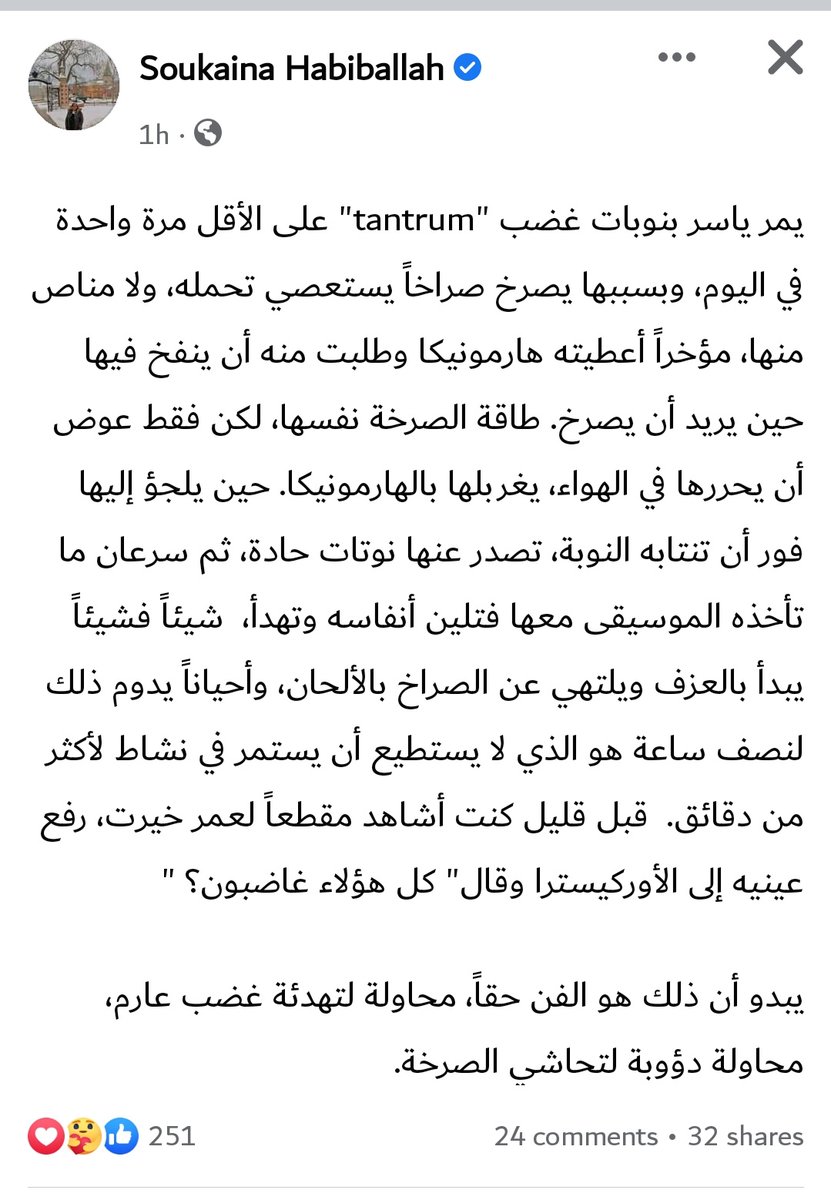 Soukaina Habiballah
1h ·

يمر ياسر بنوبات غضب "tantrum" على الأقل مرة واحدة في اليوم، وبسببها يصرخ صراخاً يستعصي تحمله، ولا مناص منها، مؤخراً أعطيته هارمونيكا وطلبت منه أن ينفخ فيها حين يريد أن يصرخ. طاقة الصرخة نفسها، لكن فقط عوض أن يحررها في الهواء، يغربلها بالهارمونيكا. حين يلجؤ إليها فور أن تنتابه النوبة، تصدر عنها نوتات حادة، ثم سرعان ما تأخذه الموسيقى معها فتلين أنفاسه وتهدأ، شيئاً فشيئاً يبدأ بالعزف ويلتهي عن الصراخ بالألحان، وأحياناً يدوم ذلك لنصف ساعة هو الذي لا يستطيع أن يستمر في نشاط لأكثر من دقائق. قبل قليل كنت أشاهد مقطعاً لعمر خيرت، رفع عينيه إلى الأوركيسترا وقال" كل هؤلاء غاضبون؟ "

يبدو أن ذلك هو الفن حقاً، محاولة لتهدئة غضب عارم، محاولة دؤوبة لتحاشي الصرخة.

251
24 comments • 32 shares